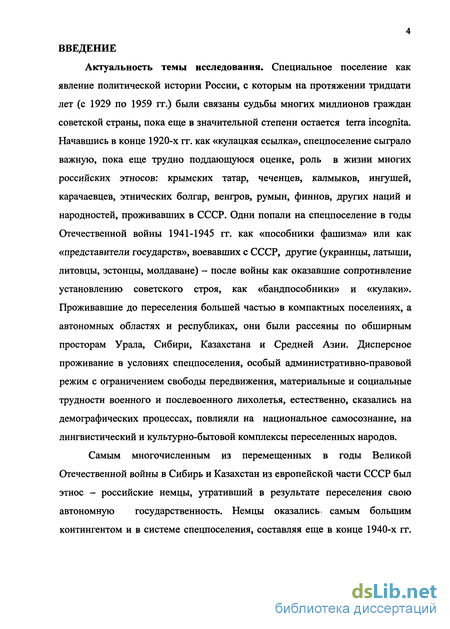 4

ВВЕДЕНИЕ

Актуальность темы исследования. Специальное поселение как явление политической истории России, с которым на протяжении тридцати лет (с 1929 по 1959 гг.) были связаны судьбы многих миллионов граждан советской страны, пока еще в значительной степени остается terra incognita. Начавшись в конце 1920-х гг. как «кулацкая ссылка», спецпоселение сыграло важную, пока еще трудно поддающуюся оценке, роль в жизни многих российских этносов: крымских татар, чеченцев, калмыков, ингушей, карачаевцев, этнических болгар, венгров, румын, финнов, других наций и народностей, проживавших в СССР. Одни попали на спецпоселение в годы Отечественной войны 1941-1945 гг. как «пособники фашизма» или как «представители государств», воевавших с СССР, другие (украинцы, латыши, литовцы, эстонцы, молдаване) – после войны как оказавшие сопротивление установлению советского строя, как «бандпособники» и «кулаки». Проживавшие до переселения большей частью в компактных поселениях, а автономных областях и республиках, они были рассеяны по обширным просторам Урала, Сибири, Казахстана и Средней Азии. Дисперсное проживание в условиях спецпоселения, особый административно-правовой режим с ограничением свободы передвижения, материальные и социальные трудности военного и послевоенного лихолетья, естественно, сказались на демографических процессах, повлияли на национальное самосознание, на лингвистический и культурно-бытовой комплексы переселенных народов.

Самым многочисленным из перемещенных в годы Великой Отечественной войны в Сибирь и Казахстан из европейской части СССР был этнос – российские немцы, утративший в результате переселения свою автономную государственность. Немцы оказались самым большим контингентом и в системе спецпоселения, составляя еще в конце 1940-х гг.

dsLib.net
библиотека диссертаций